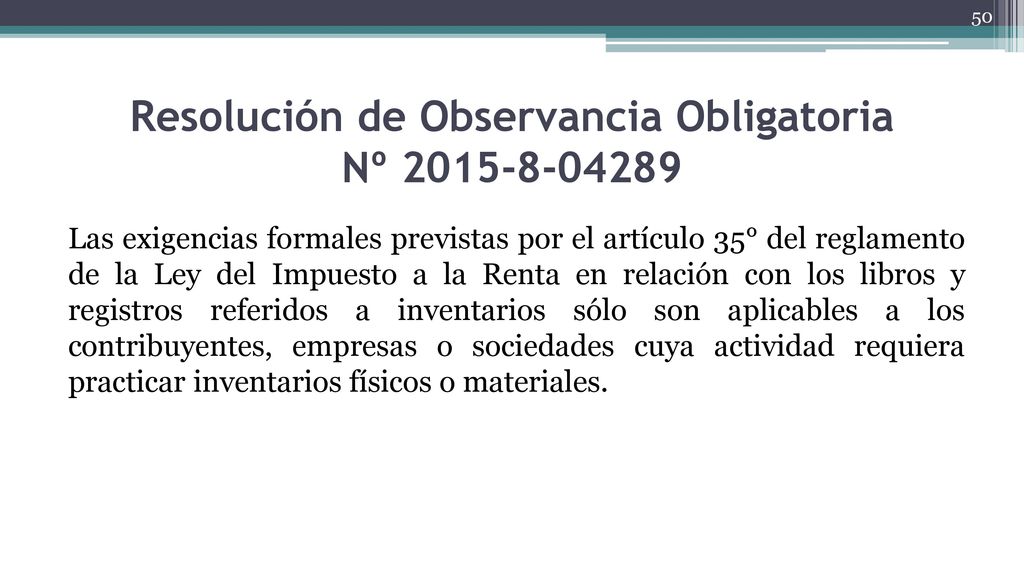 50

Resolución de Observancia Obligatoria Nº 2015-8-04289

Las exigencias formales previstas por el artículo 35° del reglamento de la Ley del Impuesto a la Renta en relación con los libros y registros referidos a inventarios sólo son aplicables a los contribuyentes, empresas o sociedades cuya actividad requiera practicar inventarios físicos o materiales.